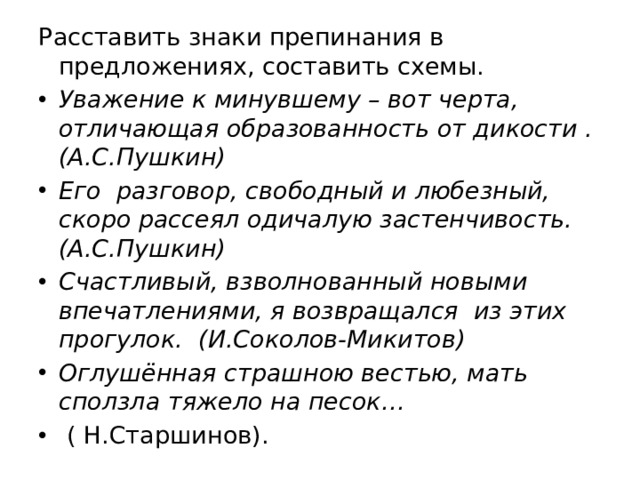 Расставить знаки препинания в предложениях, составить схемы.

• Уважение к минувшему – вот черта, отличающая образованность от дикости . (А.С.Пушкин)

• Его разговор, свободный и любезный, скоро рассеял одичалую застенчивость. (А.С.Пушкин)

• Счастливый, взволнованный новыми впечатлениями, я возвращался из этих прогулок. (И.Соколов-Микитов)

• Оглушённая страшною вестью, мать сползла тяжело на песок…

• ( Н.Старшинов).